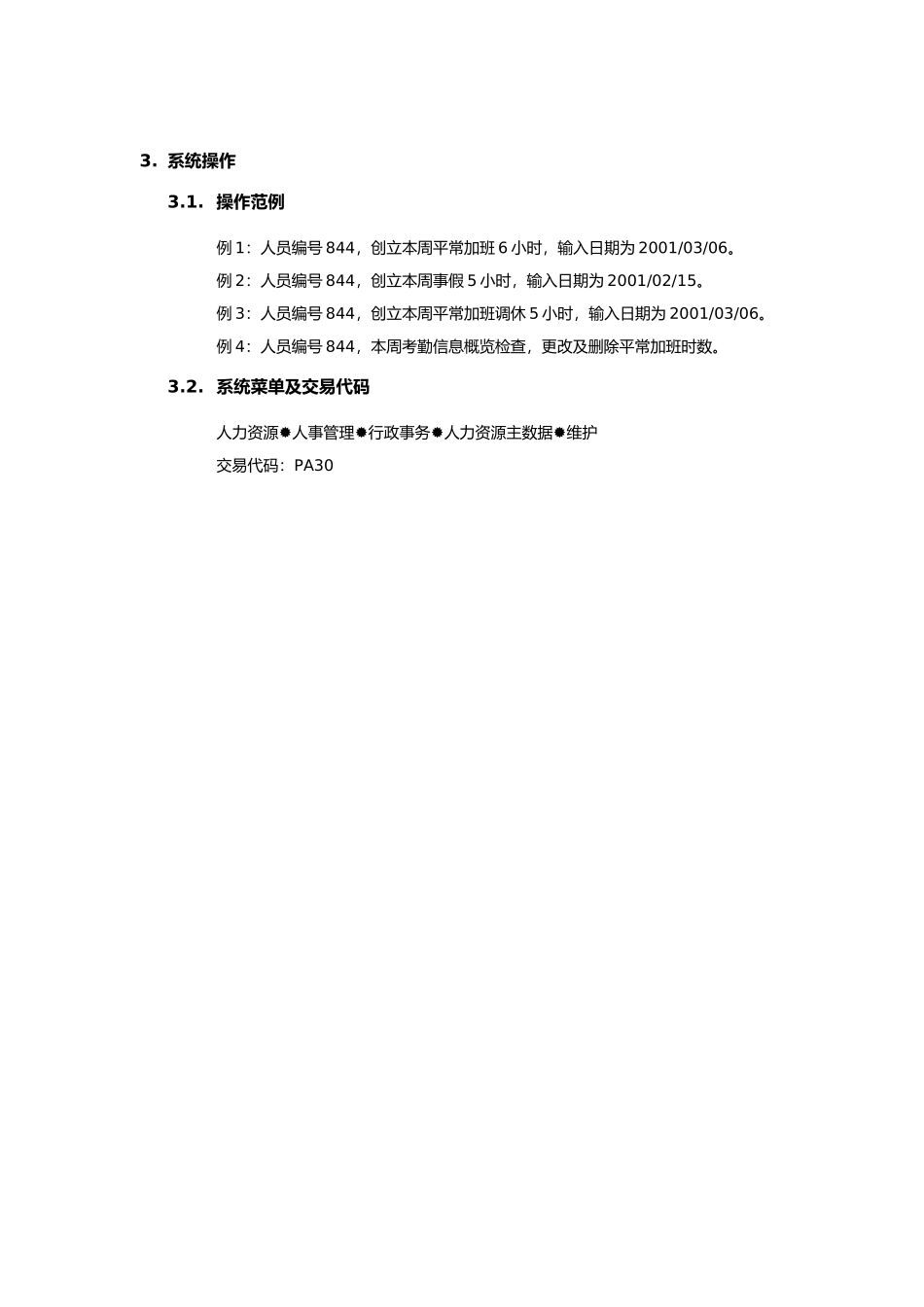 3. 系统操作

3.1. 操作范例

例 1：人员编号 844，创立本周平常加班 6 小时，输入日期为 2001/03/06。

例 2：人员编号 844，创立本周事假 5 小时，输入日期为 2001/02/15。

例 3：人员编号 844，创立本周平常加班调休 5 小时，输入日期为 2001/03/06。

例 4：人员编号 844，本周考勤信息概览检查，更改及删除平常加班时数。

3.2. 系统菜单及交易代码

人力资源✹人事管理✹行政事务✹人力资源主数据✹维护

交易代码：PA30